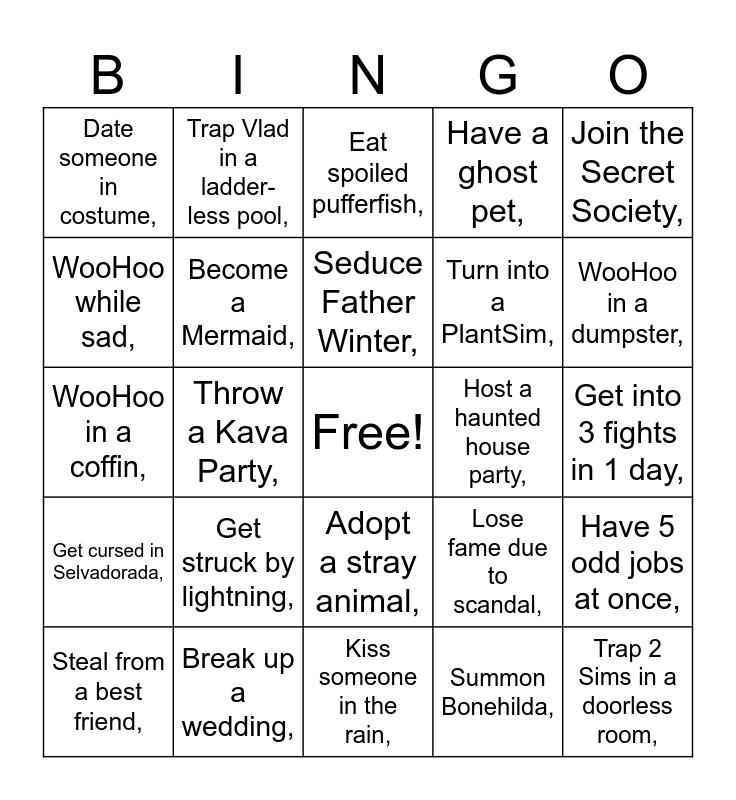 | B | I | N | G | O |
|---|---|---|---|---|
| Date someone in costume, | Trap Vlad in a ladder-less pool, | Eat spoiled pufferfish, | Have a ghost pet, | Join the Secret Society, |
| WooHoo while sad, | Become a Mermaid, | Seduce Father Winter, | Turn into a PlantSim, | WooHoo in a dumpster, |
| WooHoo in a coffin, | Throw a Kava Party, | Free! | Host a haunted house party, | Get into 3 fights in 1 day, |
| Get cursed in Selvadorada, | Get struck by lightning, | Adopt a stray animal, | Lose fame due to scandal, | Have 5 odd jobs at once, |
| Steal from a best friend, | Break up a wedding, | Kiss someone in the rain, | Summon Bonehilda, | Trap 2 Sims in a doorless room, |